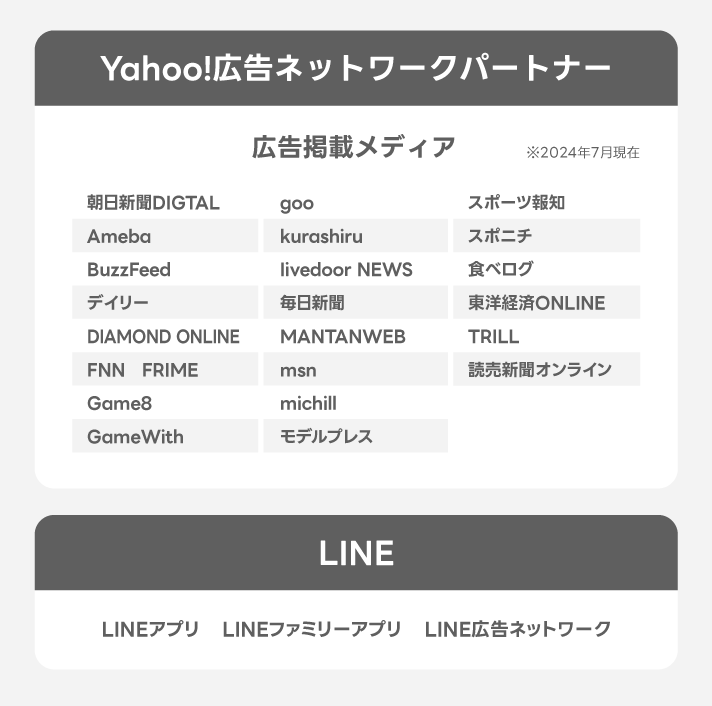 Yahoo!広告ネットワークパートナー

広告掲載メディア

※2024年7月現在

朝日新聞DIGTAL
Ameba
BuzzFeed
デイリー
DIAMOND ONLINE
FNN FRIME
Game8
GameWith

goo
kurashiru
livedoor NEWS
毎日新聞
MANTANWEB
msn
michill
モデルプレス

スポーツ報知
スポニチ
食べログ
東洋経済ONLINE
TRILL
読売新聞オンライン

LINE

LINEアプリ LINEファミリーアプリ LINE広告ネットワーク